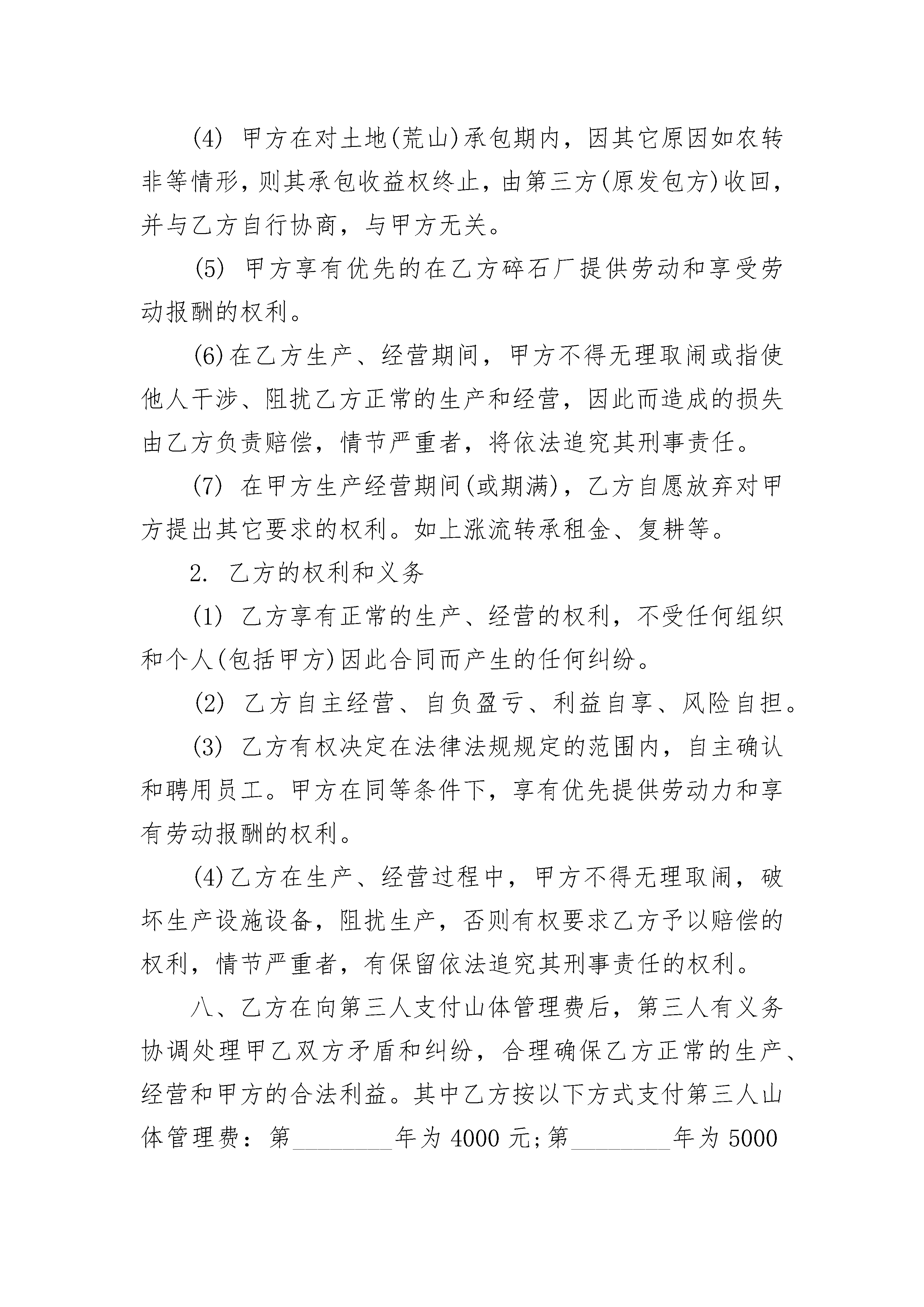 (4) 甲方在对土地(荒山)承包期内，因其它原因如农转非等情形，则其承包收益权终止，由第三方(原发包方)收回，并与乙方自行协商，与甲方无关。

(5) 甲方享有优先的在乙方碎石厂提供劳动和享受劳动报酬的权利。

(6)在乙方生产、经营期间，甲方不得无理取闹或指使他人干涉、阻扰乙方正常的生产和经营，因此而造成的损失由乙方负责赔偿，情节严重者，将依法追究其刑事责任。

(7) 在甲方生产经营期间(或期满)，乙方自愿放弃对甲方提出其它要求的权利。如上涨流转承租金、复耕等。

2. 乙方的权利和义务

(1) 乙方享有正常的生产、经营的权利，不受任何组织和个人(包括甲方)因此合同而产生的任何纠纷。

(2) 乙方自主经营、自负盈亏、利益自享、风险自担。

(3) 乙方有权决定在法律法规规定的范围内，自主确认和聘用员工。甲方在同等条件下，享有优先提供劳动力和享有劳动报酬的权利。

(4)乙方在生产、经营过程中，甲方不得无理取闹，破坏生产设施设备，阻扰生产，否则有权要求乙方予以赔偿的权利，情节严重者，有保留依法追究其刑事责任的权利。

八、乙方在向第三人支付山体管理费后，第三人有义务协调处理甲乙双方矛盾和纠纷，合理确保乙方正常的生产、经营和甲方的合法利益。其中乙方按以下方式支付第三人山体管理费：第________年为 4000 元;第________年为 5000